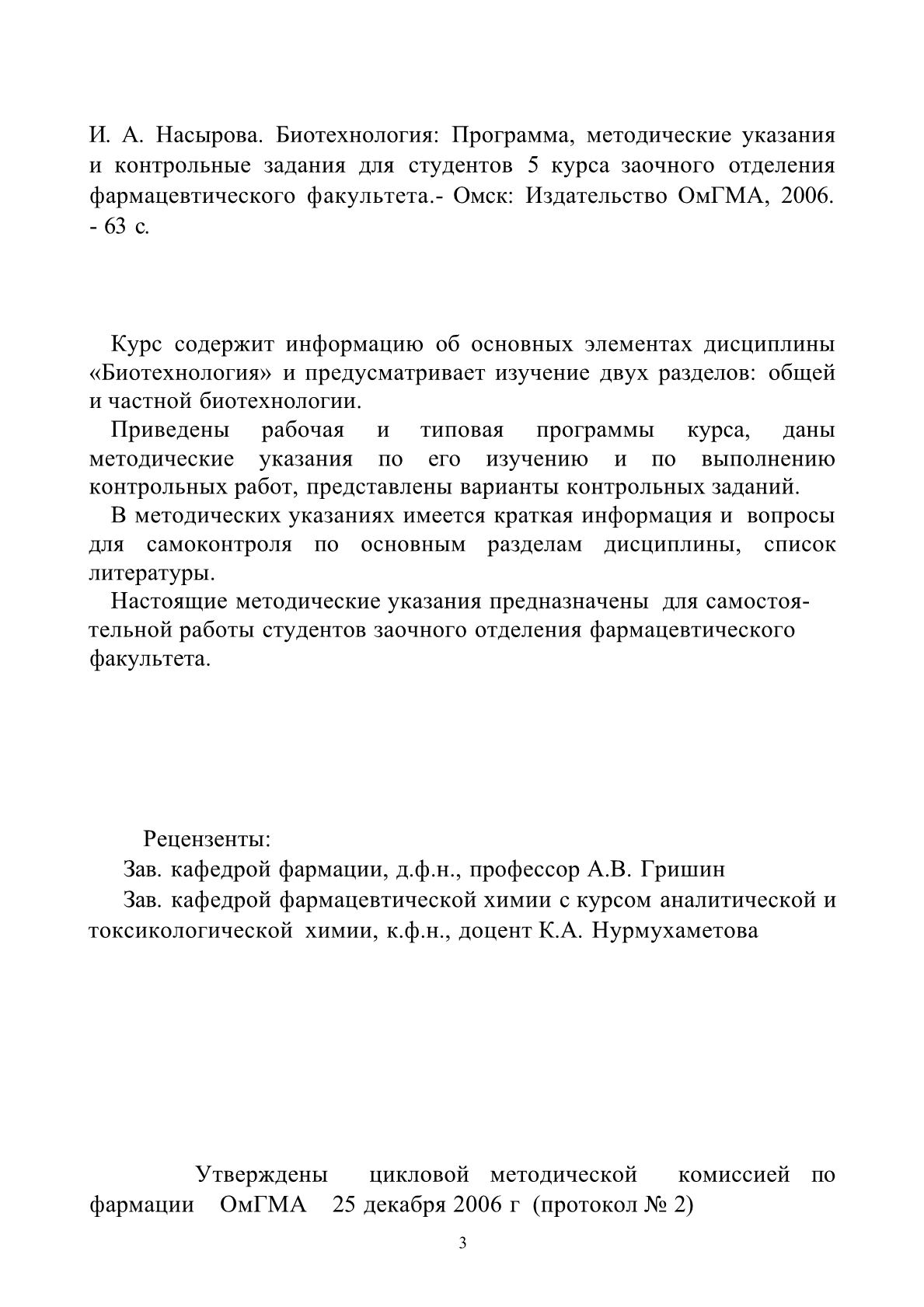 И. А. Насырова. Биотехнология: Программа, методические указания и контрольные задания для студентов 5 курса заочного отделения фармацевтического факультета.- Омск: Издательство ОмГМА, 2006. - 63 с.

Курс содержит информацию об основных элементах дисциплины «Биотехнология» и предусматривает изучение двух разделов: общей и частной биотехнологии.

Приведены рабочая и типовая программы курса, даны методические указания по его изучению и по выполнению контрольных работ, представлены варианты контрольных заданий.

В методических указаниях имеется краткая информация и вопросы для самоконтроля по основным разделам дисциплины, список литературы.

Настоящие методические указания предназначены для самостоятельной работы студентов заочного отделения фармацевтического факультета.

Рецензенты:
Зав. кафедрой фармации, д.ф.н., профессор А.В. Гришин
Зав. кафедрой фармацевтической химии с курсом аналитической и токсикологической химии, к.ф.н., доцент К.А. Нурмухаметова

Утверждены цикловой методической комиссией по фармации ОмГМА 25 декабря 2006 г (протокол № 2)

3